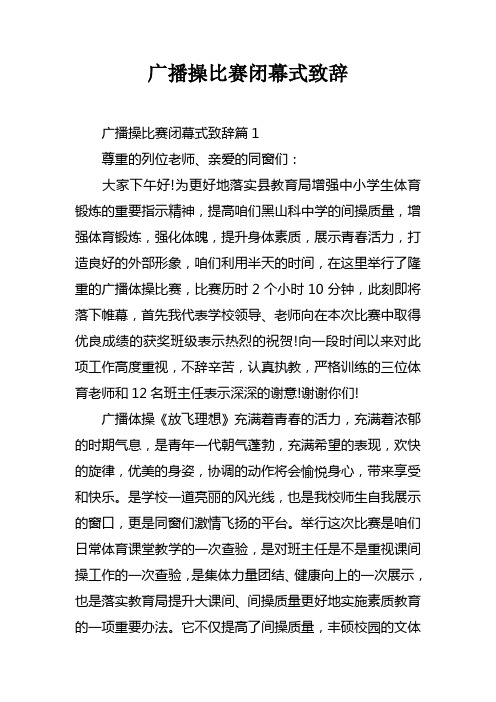 广播操比赛闭幕式致辞

广播操比赛闭幕式致辞篇 1

尊重的列位老师、亲爱的同窗们：

大家下午好!为更好地落实县教育局增强中小学生体育锻炼的重要指示精神，提高咱们黑山科中学的间操质量，增强体育锻炼，强化体魄，提升身体素质，展示青春活力，打造良好的外部形象，咱们利用半天的时间，在这里举行了隆重的广播体操比赛，比赛历时 2 个小时 10 分钟，此刻即将落下帷幕，首先我代表学校领导、老师向在本次比赛中取得优良成绩的获奖班级表示热烈的祝贺!向一段时间以来对此项工作高度重视，不辞辛苦，认真执教，严格训练的三位体育老师和 12 名班主任表示深深的谢意!谢谢你们!

广播体操《放飞理想》充满着青春的活力，充满着浓郁的时期气息，是青年一代朝气蓬勃，充满希望的表现，欢快的旋律，优美的身姿，协调的动作将会愉悦身心，带来享受和快乐。是学校一道亮丽的风光线，也是我校师生自我展示的窗口，更是同窗们激情飞扬的平台。举行这次比赛是咱们日常体育课堂教学的一次查验，是对班主任是不是重视课间操工作的一次查验，是集体力量团结、健康向上的一次展示，也是落实教育局提升大课间、间操质量更好地实施素质教育的一项重要办法。它不仅提高了间操质量，丰硕校园的文体